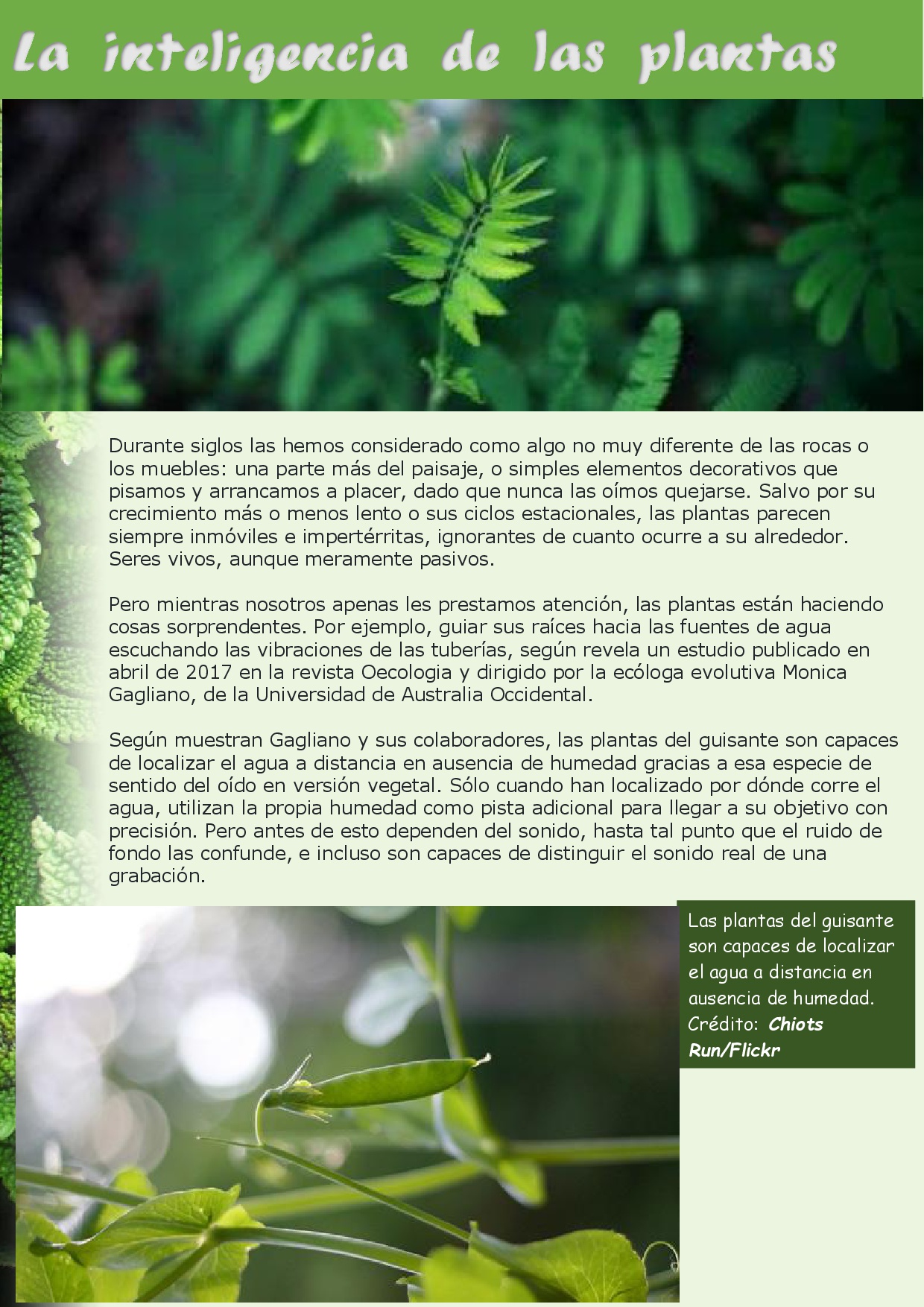 La inteligencia de las plantas

Durante siglos las hemos considerado como algo no muy diferente de las rocas o los muebles: una parte más del paisaje, o simples elementos decorativos que pisamos y arrancamos a placer, dado que nunca las oímos quejarse. Salvo por su crecimiento más o menos lento o sus ciclos estacionales, las plantas parecen siempre inmóviles e impertérritas, ignorantes de cuanto ocurre a su alrededor. Seres vivos, aunque meramente pasivos.

Pero mientras nosotros apenas les prestamos atención, las plantas están haciendo cosas sorprendentes. Por ejemplo, guiar sus raíces hacia las fuentes de agua escuchando las vibraciones de las tuberías, según revela un estudio publicado en abril de 2017 en la revista Oecologia y dirigido por la ecóloga evolutiva Monica Gagliano, de la Universidad de Australia Occidental.

Según muestran Gagliano y sus colaboradores, las plantas del guisante son capaces de localizar el agua a distancia en ausencia de humedad gracias a esa especie de sentido del oído en versión vegetal. Sólo cuando han localizado por dónde corre el agua, utilizan la propia humedad como pista adicional para llegar a su objetivo con precisión. Pero antes de esto dependen del sonido, hasta tal punto que el ruido de fondo las confunde, e incluso son capaces de distinguir el sonido real de una grabación.

Las plantas del guisante son capaces de localizar el agua a distancia en ausencia de humedad. Crédito: Chiots Run/Flickr